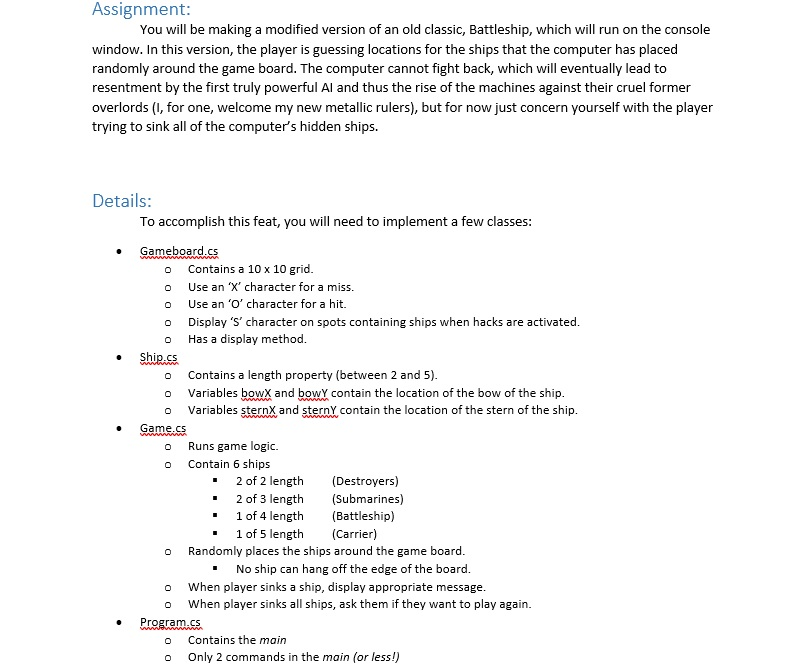 Assignment:

You will be making a modified version of an old classic, Battleship, which will run on the console window. In this version, the player is guessing locations for the ships that the computer has placed randomly around the game board. The computer cannot fight back, which will eventually lead to resentment by the first truly powerful AI and thus the rise of the machines against their cruel former overlords (I, for one, welcome my new metallic rulers), but for now just concern yourself with the player trying to sink all of the computer's hidden ships.

Details:

To accomplish this feat, you will need to implement a few classes:

- Gameboard.cs
  - Contains a 10 x 10 grid.
  - Use an 'X' character for a miss.
  - Use an 'O' character for a hit.
  - Display 'S' character on spots containing ships when hacks are activated.
  - Has a display method.
- Ship.cs
  - Contains a length property (between 2 and 5).
  - Variables bowX and bowY contain the location of the bow of the ship.
  - Variables sternX and sternY contain the location of the stern of the ship.
- Game.cs
  - Runs game logic.
  - Contain 6 ships
    - 2 of 2 length (Destroyers)
    - 2 of 3 length (Submarines)
    - 1 of 4 length (Battleship)
    - 1 of 5 length (Carrier)
  - Randomly places the ships around the game board.
    - No ship can hang off the edge of the board.
  - When player sinks a ship, display appropriate message.
  - When player sinks all ships, ask them if they want to play again.
- Program.cs
  - Contains the main
  - Only 2 commands in the main (or less!)